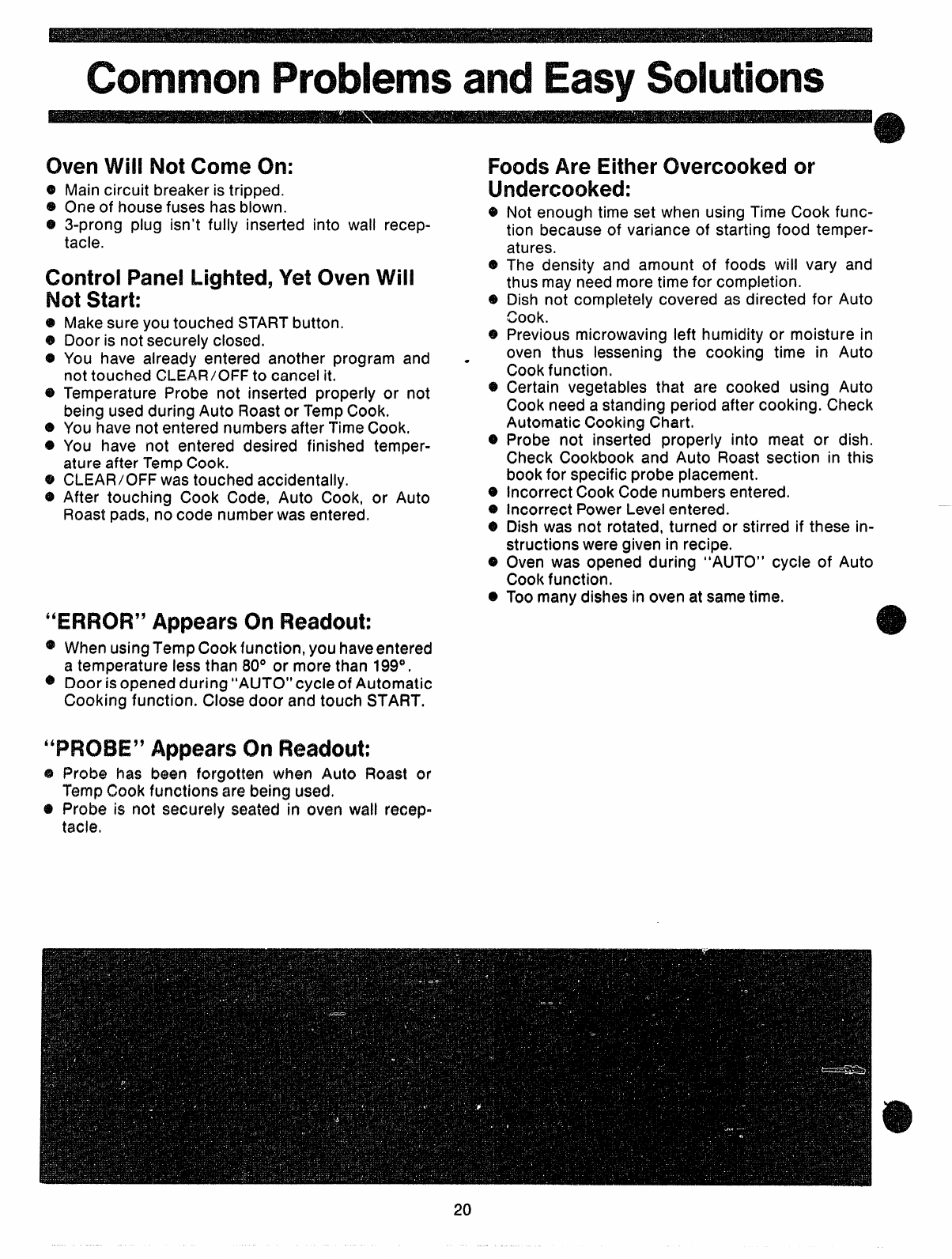 Common Problems and Easy Solutions

Oven Will Not Come On:
- Main circuit breaker is tripped.
- One of house fuses has blown.
- 3-prong plug isn't fully inserted into wall receptacle.

Control Panel Lighted, Yet Oven Will Not Start:
- Make sure you touched START button.
- Door is not securely closed.
- You have already entered another program and not touched CLEAR/OFF to cancel it.
- Temperature Probe not inserted properly or not being used during Auto Roast or Temp Cook.
- You have not entered numbers after Time Cook.
- You have not entered desired finished temperature after Temp Cook.
- CLEAR/OFF was touched accidentally.
- After touching Cook Code, Auto Cook, or Auto Roast pads, no code number was entered.

"ERROR" Appears On Readout:
- When using Temp Cook function, you have entered a temperature less than 80° or more than 199°.
- Door is opened during "AUTO" cycle of Automatic Cooking function. Close door and touch START.

"PROBE" Appears On Readout:
- Probe has been forgotten when Auto Roast or Temp Cook functions are being used.
- Probe is not securely seated in oven wall receptacle.

Foods Are Either Overcooked or Undercooked:
- Not enough time set when using Time Cook function because of variance of starting food temperatures.
- The density and amount of foods will vary and thus may need more time for completion.
- Dish not completely covered as directed for Auto Cook.
- Previous microwaving left humidity or moisture in oven thus lessening the cooking time in Auto Cook function.
- Certain vegetables that are cooked using Auto Cook need a standing period after cooking. Check Automatic Cooking Chart.
- Probe not inserted properly into meat or dish. Check Cookbook and Auto Roast section in this book for specific probe placement.
- Incorrect Cook Code numbers entered.
- Incorrect Power Level entered.
- Dish was not rotated, turned or stirred if these instructions were given in recipe.
- Oven was opened during "AUTO" cycle of Auto Cook function.
- Too many dishes in oven at same time.

20